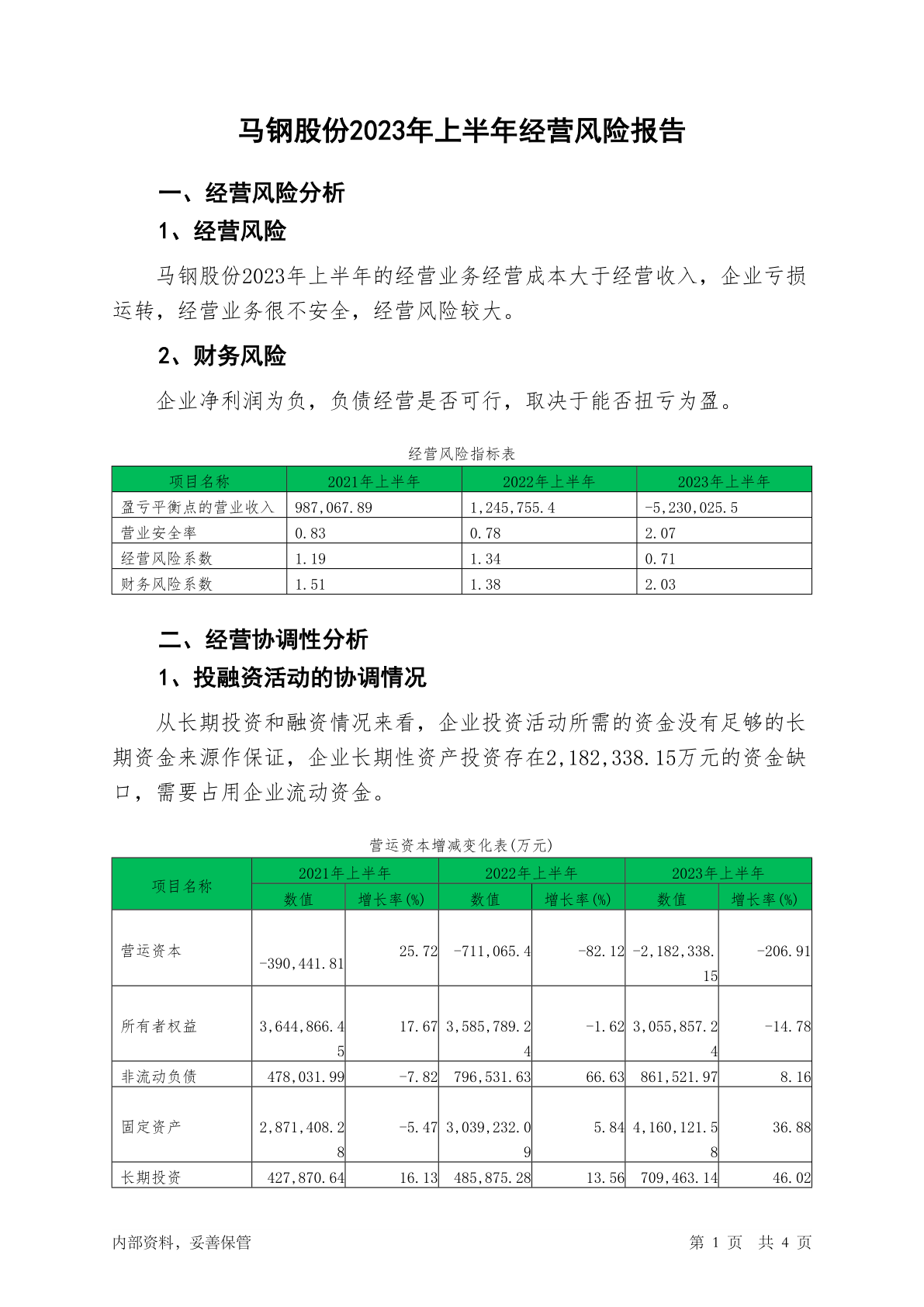 马钢股份2023年上半年经营风险报告

一、经营风险分析

1、经营风险

马钢股份2023年上半年的经营业务经营成本大于经营收入，企业亏损运转，经营业务很不安全，经营风险较大。

2、财务风险

企业净利润为负，负债经营是否可行，取决于能否扭亏为盈。

经营风险指标表

| 项目名称 | 2021年上半年 | 2022年上半年 | 2023年上半年 |
|---|---|---|---|
| 盈亏平衡点的营业收入 | 987,067.89 | 1,245,755.4 | -5,230,025.5 |
| 营业安全率 | 0.83 | 0.78 | 2.07 |
| 经营风险系数 | 1.19 | 1.34 | 0.71 |
| 财务风险系数 | 1.51 | 1.38 | 2.03 |

二、经营协调性分析

1、投融资活动的协调情况

从长期投资和融资情况来看，企业投资活动所需的资金没有足够的长期资金来源作保证，企业长期性资产投资存在2,182,338.15万元的资金缺口，需要占用企业流动资金。

营运资本增减变化表(万元)

| 项目名称 | 2021年上半年 数值 | 2021年上半年 增长率(%) | 2022年上半年 数值 | 2022年上半年 增长率(%) | 2023年上半年 数值 | 2023年上半年 增长率(%) |
|---|---|---|---|---|---|---|
| 营运资本 | -390,441.81 | 25.72 | -711,065.4 | -82.12 | -2,182,338.15 | -206.91 |
| 所有者权益 | 3,644,866.45 | 17.67 | 3,585,789.24 | -1.62 | 3,055,857.24 | -14.78 |
| 非流动负债 | 478,031.99 | -7.82 | 796,531.63 | 66.63 | 861,521.97 | 8.16 |
| 固定资产 | 2,871,408.28 | -5.47 | 3,039,232.09 | 5.84 | 4,160,121.58 | 36.88 |
| 长期投资 | 427,870.64 | 16.13 | 485,875.28 | 13.56 | 709,463.14 | 46.02 |

内部资料，妥善保管

第 1 页 共 4 页